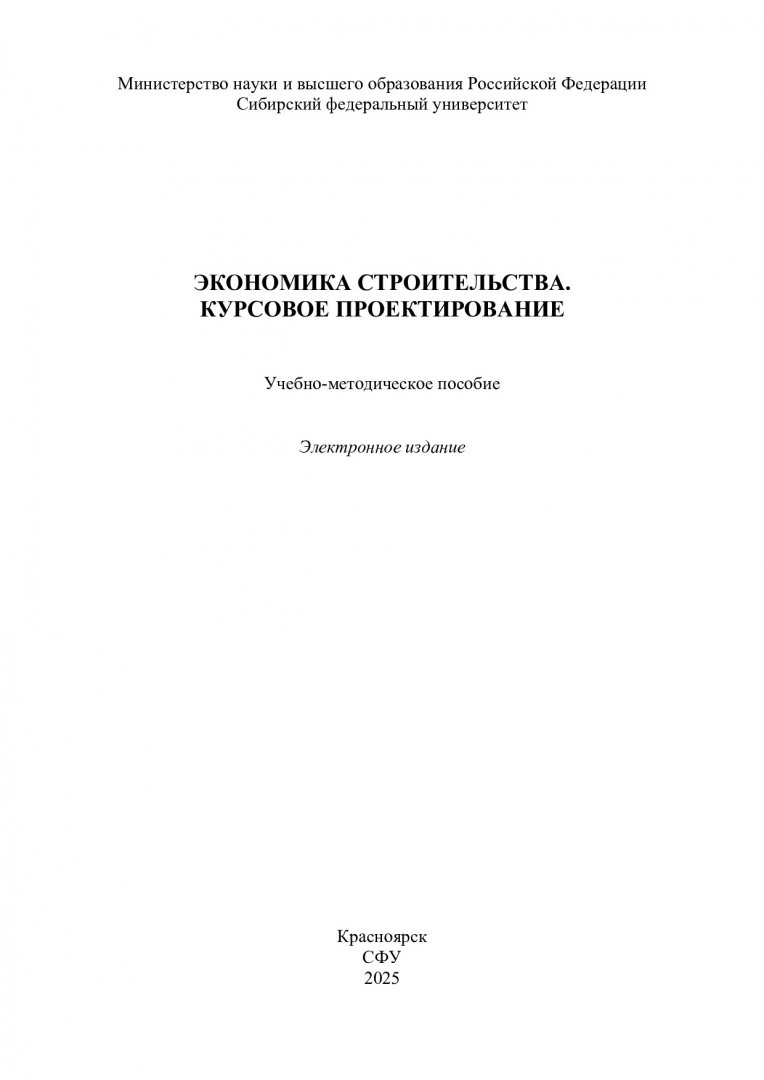 Министерство науки и высшего образования Российской Федерации
Сибирский федеральный университет

ЭКОНОМИКА СТРОИТЕЛЬСТВА.
КУРСОВОЕ ПРОЕКТИРОВАНИЕ

Учебно-методическое пособие

Электронное издание

Красноярск
СФУ
2025